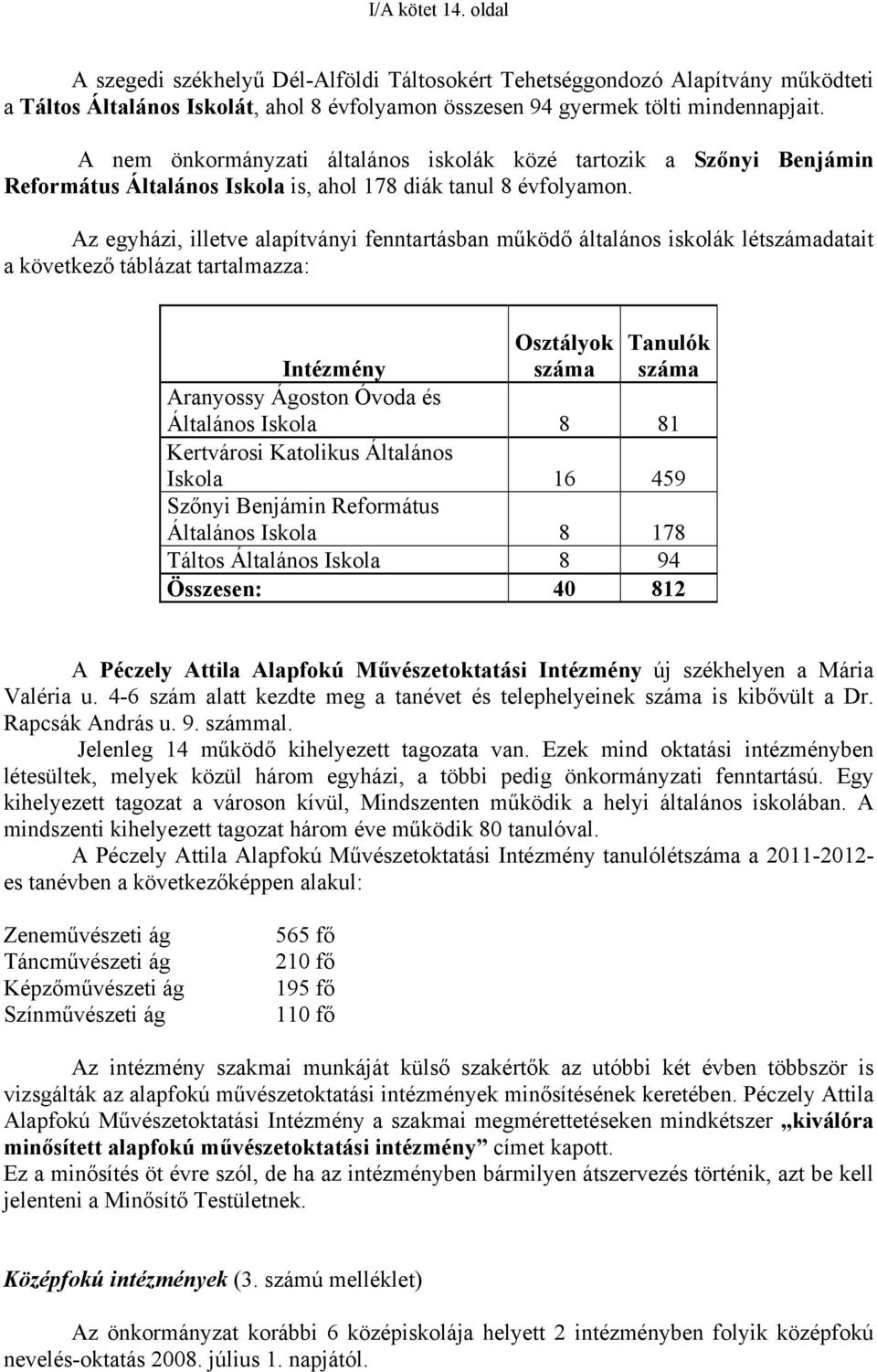 I/A kötet 14. oldal

A szegedi székhelyű Dél-Alföldi Táltosokért Tehetséggondozó Alapítvány működteti a Táltos Általános Iskolát, ahol 8 évfolyamon összesen 94 gyermek tölti mindennapjait.

A nem önkormányzati általános iskolák közé tartozik a Szőnyi Benjámin Református Általános Iskola is, ahol 178 diák tanul 8 évfolyamon.

Az egyházi, illetve alapítványi fenntartásban működő általános iskolák létszámadatait a következő táblázat tartalmazza:

| Intézmény | Osztályok száma | Tanulók száma |
|---|---|---|
| Aranyossy Ágoston Óvoda és Általános Iskola | 8 | 81 |
| Kertvárosi Katolikus Általános Iskola | 16 | 459 |
| Szőnyi Benjámin Református Általános Iskola | 8 | 178 |
| Táltos Általános Iskola | 8 | 94 |
| Összesen: | 40 | 812 |

A Péczely Attila Alapfokú Művészetoktatási Intézmény új székhelyen a Mária Valéria u. 4-6 szám alatt kezdte meg a tanévet és telephelyeinek száma is kibővült a Dr. Rapcsák András u. 9. számmal.

Jelenleg 14 működő kihelyezett tagozata van. Ezek mind oktatási intézményben létesültek, melyek közül három egyházi, a többi pedig önkormányzati fenntartású. Egy kihelyezett tagozat a városon kívül, Mindszenten működik a helyi általános iskolában. A mindszenti kihelyezett tagozat három éve működik 80 tanulóval.

A Péczely Attila Alapfokú Művészetoktatási Intézmény tanulólétszáma a 2011-2012-es tanévben a következőképpen alakul:

Zeneművészeti ág 565 fő
Táncművészeti ág 210 fő
Képzőművészeti ág 195 fő
Színművészeti ág 110 fő

Az intézmény szakmai munkáját külső szakértők az utóbbi két évben többször is vizsgálták az alapfokú művészetoktatási intézmények minősítésének keretében. Péczely Attila Alapfokú Művészetoktatási Intézmény a szakmai megmérettetéseken mindkétszer „kiválóra minősített alapfokú művészetoktatási intézmény” címet kapott.
Ez a minősítés öt évre szól, de ha az intézményben bármilyen átszervezés történik, azt be kell jelenteni a Minősítő Testületnek.

Középfokú intézmények (3. számú melléklet)

Az önkormányzat korábbi 6 középiskolája helyett 2 intézményben folyik középfokú nevelés-oktatás 2008. július 1. napjától.